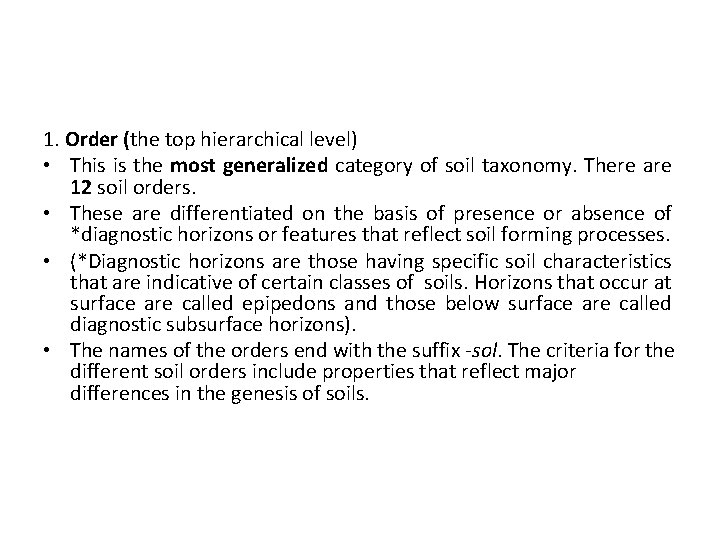 1. Order (the top hierarchical level)

• This is the most generalized category of soil taxonomy. There are 12 soil orders.
• These are differentiated on the basis of presence or absence of *diagnostic horizons or features that reflect soil forming processes.
• (*Diagnostic horizons are those having specific soil characteristics that are indicative of certain classes of soils. Horizons that occur at surface are called epipedons and those below surface are called diagnostic subsurface horizons).
• The names of the orders end with the suffix -sol. The criteria for the different soil orders include properties that reflect major differences in the genesis of soils.